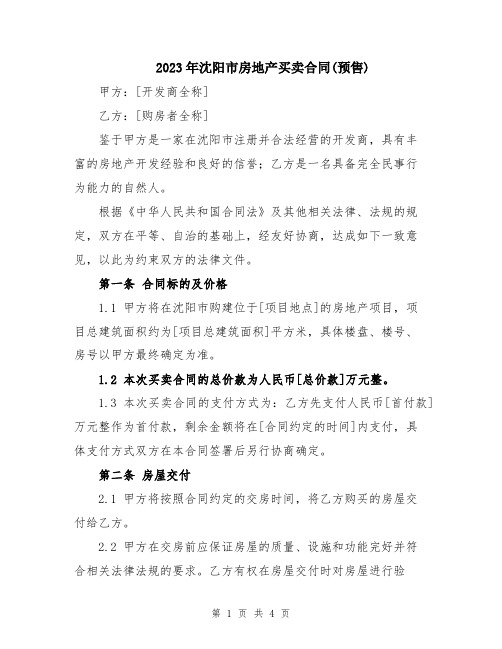 2023年沈阳市房地产买卖合同(预售)

甲方：[开发商全称]

乙方：[购房者全称]

鉴于甲方是一家在沈阳市注册并合法经营的开发商，具有丰富的房地产开发经验和良好的信誉；乙方是一名具备完全民事行为能力的自然人。

根据《中华人民共和国合同法》及其他相关法律、法规的规定，双方在平等、自治的基础上，经友好协商，达成如下一致意见，以此为约束双方的法律文件。

第一条 合同标的及价格

1.1 甲方将在沈阳市购建位于[项目地点]的房地产项目，项目总建筑面积约为[项目总建筑面积]平方米，具体楼盘、楼号、房号以甲方最终确定为准。

1.2 本次买卖合同的总价款为人民币[总价款]万元整。

1.3 本次买卖合同的支付方式为：乙方先支付人民币[首付款]万元整作为首付款，剩余金额将在[合同约定的时间]内支付，具体支付方式双方在本合同签署后另行协商确定。

第二条 房屋交付

2.1 甲方将按照合同约定的交房时间，将乙方购买的房屋交付给乙方。

2.2 甲方在交房前应保证房屋的质量、设施和功能完好并符合相关法律法规的要求。乙方有权在房屋交付时对房屋进行验

第 1 页 共 4 页